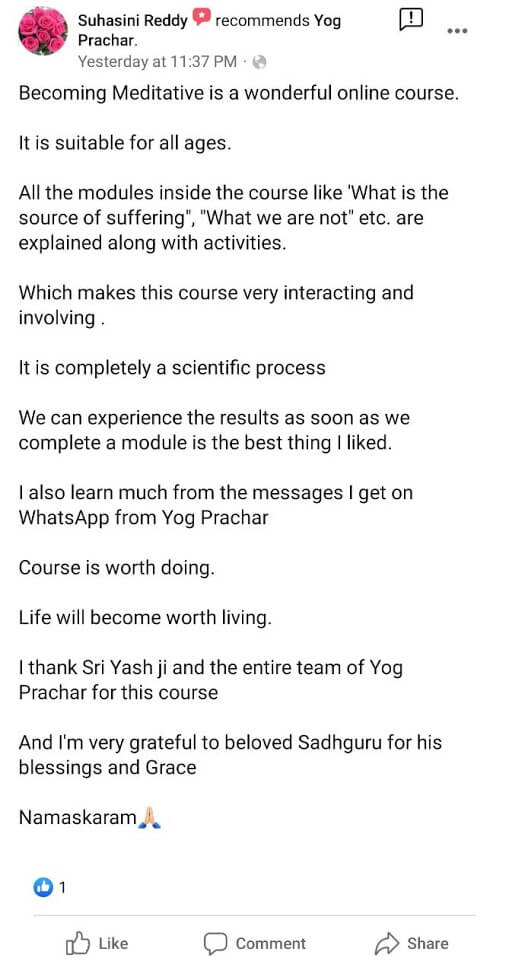 Suhasini Reddy recommends Yog Prachar.
Yesterday at 11:37 PM ·

Becoming Meditative is a wonderful online course.

It is suitable for all ages.

All the modules inside the course like 'What is the source of suffering", "What we are not" etc. are explained along with activities.

Which makes this course very interacting and involving .

It is completely a scientific process

We can experience the results as soon as we complete a module is the best thing I liked.

I also learn much from the messages I get on WhatsApp from Yog Prachar

Course is worth doing.

Life will become worth living.

I thank Sri Yash ji and the entire team of Yog Prachar for this course

And I'm very grateful to beloved Sadhguru for his blessings and Grace

Namaskaram🙏

1

Like Comment Share